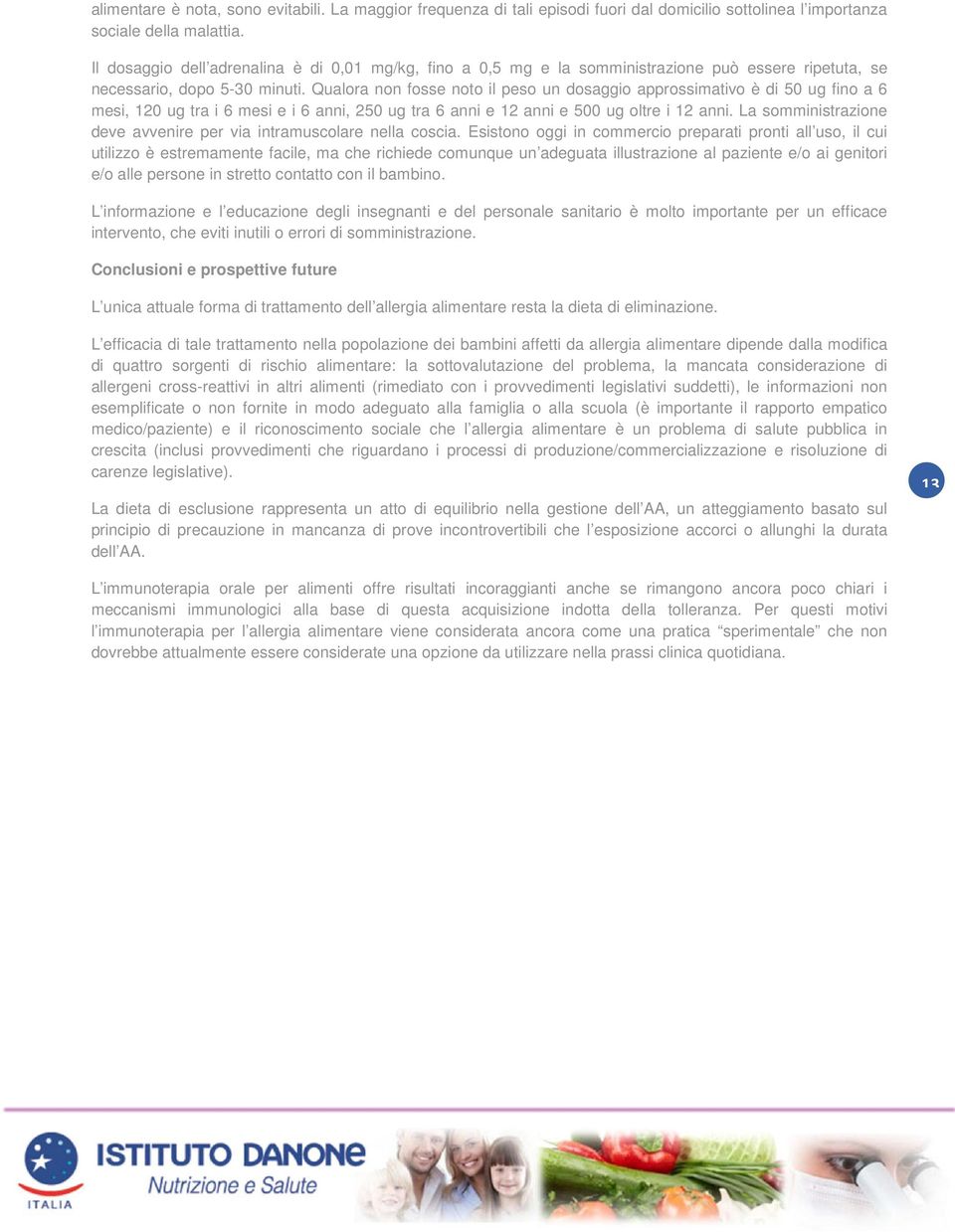 alimentare è nota, sono evitabili. La maggior frequenza di tali episodi fuori dal domicilio sottolinea l'importanza sociale della malattia.

Il dosaggio dell'adrenalina è di 0,01 mg/kg, fino a 0,5 mg e la somministrazione può essere ripetuta, se necessario, dopo 5-30 minuti. Qualora non fosse noto il peso un dosaggio approssimativo è di 50 ug fino a 6 mesi, 120 ug tra i 6 mesi e i 6 anni, 250 ug tra 6 anni e 12 anni e 500 ug oltre i 12 anni. La somministrazione deve avvenire per via intramuscolare nella coscia. Esistono oggi in commercio preparati pronti all'uso, il cui utilizzo è estremamente facile, ma che richiede comunque un'adeguata illustrazione al paziente e/o ai genitori e/o alle persone in stretto contatto con il bambino.

L'informazione e l'educazione degli insegnanti e del personale sanitario è molto importante per un efficace intervento, che eviti inutili o errori di somministrazione.

Conclusioni e prospettive future

L'unica attuale forma di trattamento dell'allergia alimentare resta la dieta di eliminazione.

L'efficacia di tale trattamento nella popolazione dei bambini affetti da allergia alimentare dipende dalla modifica di quattro sorgenti di rischio alimentare: la sottovalutazione del problema, la mancata considerazione di allergeni cross-reattivi in altri alimenti (rimediato con i provvedimenti legislativi suddetti), le informazioni non esemplificate o non fornite in modo adeguato alla famiglia o alla scuola (è importante il rapporto empatico medico/paziente) e il riconoscimento sociale che l'allergia alimentare è un problema di salute pubblica in crescita (inclusi provvedimenti che riguardano i processi di produzione/commercializzazione e risoluzione di carenze legislative).

13

La dieta di esclusione rappresenta un atto di equilibrio nella gestione dell'AA, un atteggiamento basato sul principio di precauzione in mancanza di prove incontrovertibili che l'esposizione accorci o allunghi la durata dell'AA.

L'immunoterapia orale per alimenti offre risultati incoraggianti anche se rimangono ancora poco chiari i meccanismi immunologici alla base di questa acquisizione indotta della tolleranza. Per questi motivi l'immunoterapia per l'allergia alimentare viene considerata ancora come una pratica "sperimentale" che non dovrebbe attualmente essere considerate una opzione da utilizzare nella prassi clinica quotidiana.

ITALIA
ISTITUTO DANONE
Nutrizione e Salute